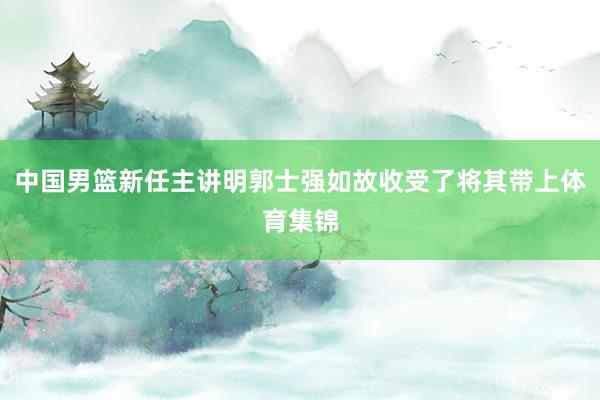 中国男篮新任主讲明郭士强如故收受了将其带上体育集锦